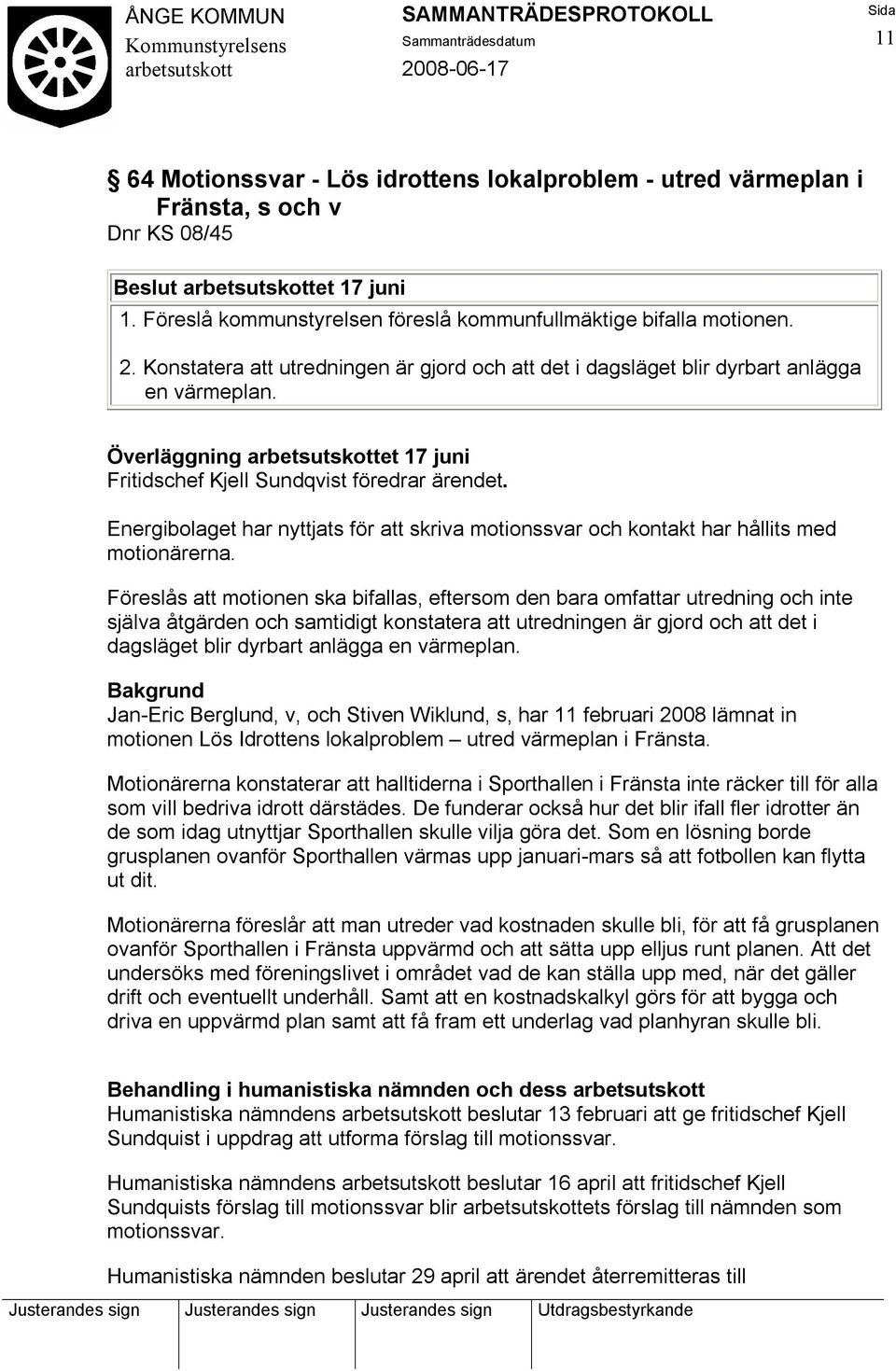 ÅNGE KOMMUN
Kommunstyrelsens arbetsutskott

SAMMANTRÄDESPROTOKOLL
Sammanträdesdatum
2008-06-17

Sida
11

§ 64 Motionssvar - Lös idrottens lokalproblem - utred värmeplan i Fränsta, s och v
Dnr KS 08/45

Beslut arbetsutskottet 17 juni
1. Föreslå kommunstyrelsen föreslå kommunfullmäktige bifalla motionen.

2. Konstatera att utredningen är gjord och att det i dagsläget blir dyrbart anlägga en värmeplan.

Överläggning arbetsutskottet 17 juni
Fritidschef Kjell Sundqvist föredrar ärendet.

Energibolaget har nyttjats för att skriva motionssvar och kontakt har hållits med motionärerna.

Föreslås att motionen ska bifallas, eftersom den bara omfattar utredning och inte själva åtgärden och samtidigt konstatera att utredningen är gjord och att det i dagsläget blir dyrbart anlägga en värmeplan.

Bakgrund
Jan-Eric Berglund, v, och Stiven Wiklund, s, har 11 februari 2008 lämnat in motionen Lös Idrottens lokalproblem – utred värmeplan i Fränsta.

Motionärerna konstaterar att halltiderna i Sporthallen i Fränsta inte räcker till för alla som vill bedriva idrott därstädes. De funderar också hur det blir ifall fler idrotter än de som idag utnyttjar Sporthallen skulle vilja göra det. Som en lösning borde grusplanen ovanför Sporthallen värmas upp januari-mars så att fotbollen kan flytta ut dit.

Motionärerna föreslår att man utreder vad kostnaden skulle bli, för att få grusplanen ovanför Sporthallen i Fränsta uppvärmd och att sätta upp elljus runt planen. Att det undersöks med föreningslivet i området vad de kan ställa upp med, när det gäller drift och eventuellt underhåll. Samt att en kostnadskalkyl görs för att bygga och driva en uppvärmd plan samt att få fram ett underlag vad planhyran skulle bli.

Behandling i humanistiska nämnden och dess arbetsutskott
Humanistiska nämndens arbetsutskott beslutar 13 februari att ge fritidschef Kjell Sundquist i uppdrag att utforma förslag till motionssvar.

Humanistiska nämndens arbetsutskott beslutar 16 april att fritidschef Kjell Sundquists förslag till motionssvar blir arbetsutskottets förslag till nämnden som motionssvar.

Humanistiska nämnden beslutar 29 april att ärendet återremitteras till

| Justerandes sign | Justerandes sign | Justerandes sign | Utdragsbestyrkande |
|---|---|---|---|
| | | | |